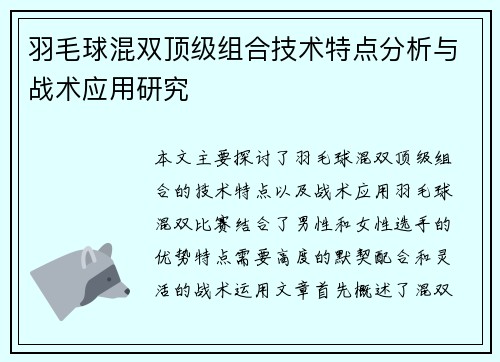 羽毛球混双顶级组合技术特点分析与战术应用研究

本文主要探讨了羽毛球混双顶级组合的技术特点以及战术应用羽毛球混双比赛结合了男性和女性选手的优势特点需要高度的默契配合和灵活的战术运用文章首先概述了混双